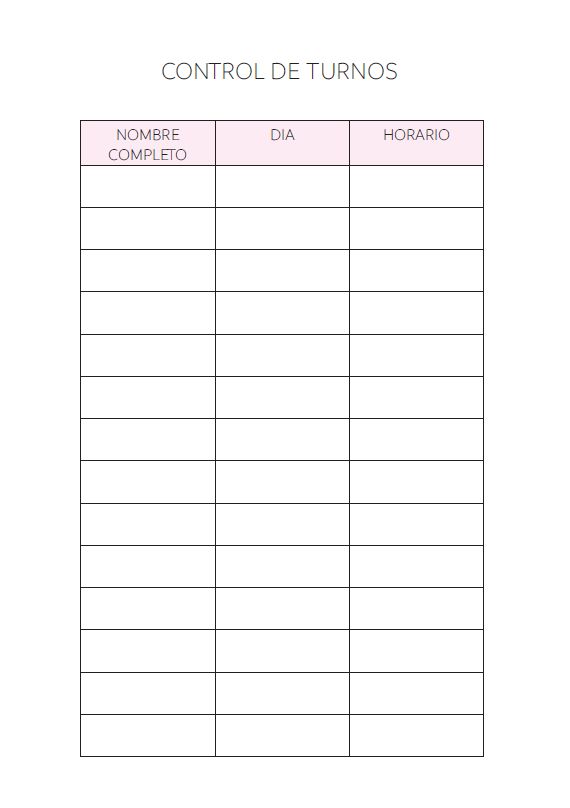 CONTROL DE TURNOS

| NOMBRE COMPLETO | DIA | HORARIO |
|---|---|---|
| | | |
| | | |
| | | |
| | | |
| | | |
| | | |
| | | |
| | | |
| | | |
| | | |
| | | |
| | | |
| | | |
| | | |